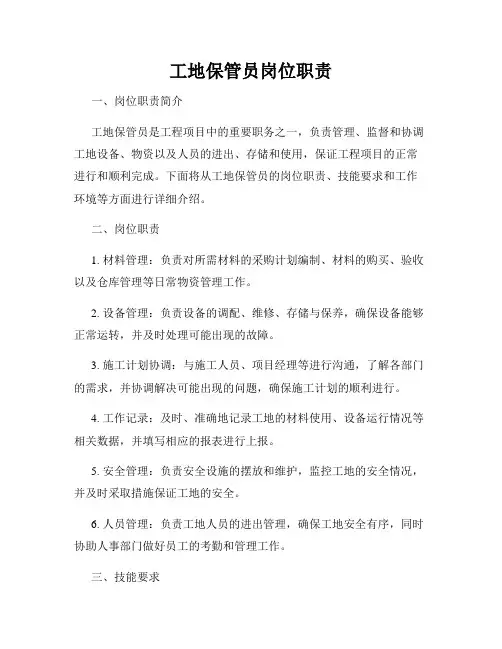 工地保管员岗位职责

一、岗位职责简介

工地保管员是工程项目中的重要职务之一，负责管理、监督和协调工地设备、物资以及人员的进出、存储和使用，保证工程项目的正常进行和顺利完成。下面将从工地保管员的岗位职责、技能要求和工作环境等方面进行详细介绍。

二、岗位职责

1. 材料管理：负责对所需材料的采购计划编制、材料的购买、验收以及仓库管理等日常物资管理工作。

2. 设备管理：负责设备的调配、维修、存储与保养，确保设备能够正常运转，并及时处理可能出现的故障。

3. 施工计划协调：与施工人员、项目经理等进行沟通，了解各部门的需求，并协调解决可能出现的问题，确保施工计划的顺利进行。

4. 工作记录：及时、准确地记录工地的材料使用、设备运行情况等相关数据，并填写相应的报表进行上报。

5. 安全管理：负责安全设施的摆放和维护，监控工地的安全情况，并及时采取措施保证工地的安全。

6. 人员管理：负责工地人员的进出管理，确保工地安全有序，同时协助人事部门做好员工的考勤和管理工作。

三、技能要求